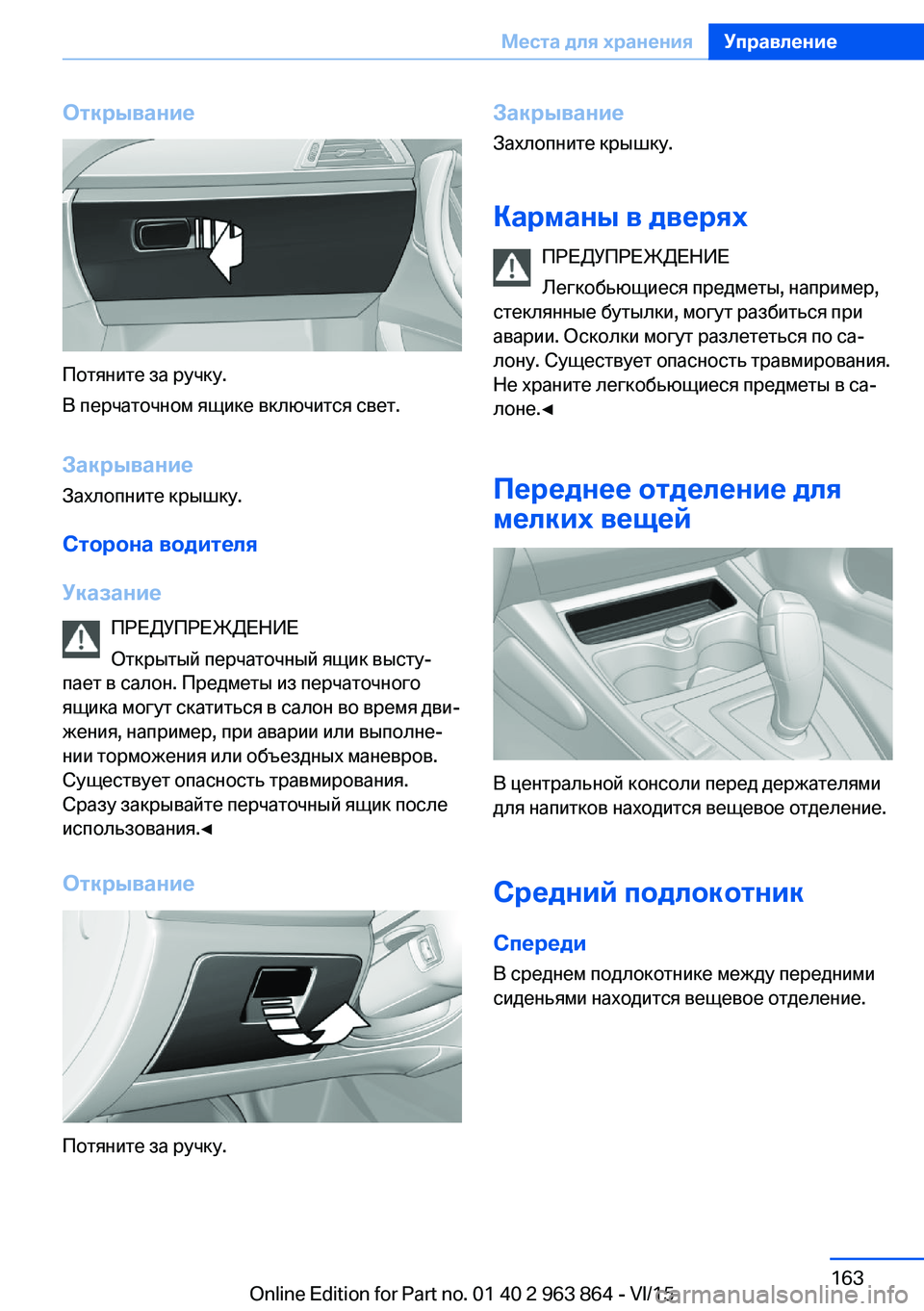 Места для хранения Управление

Открывание

Потяните за ручку.

В перчаточном ящике включится свет.

Закрывание

Захлопните крышку.

Сторона водителя

Указание

ПРЕДУПРЕЖДЕНИЕ

Открытый перчаточный ящик выступает в салон. Предметы из перчаточного ящика могут скатиться в салон во время движения, например, при аварии или выполнении торможения или объездных маневров. Существует опасность травмирования. Сразу закрывайте перчаточный ящик после использования.◄

Открывание

Потяните за ручку.

Закрывание

Захлопните крышку.

Карманы в дверях

ПРЕДУПРЕЖДЕНИЕ

Легкобьющиеся предметы, например, стеклянные бутылки, могут разбиться при аварии. Осколки могут разлететься по салону. Существует опасность травмирования. Не храните легкобьющиеся предметы в салоне.◄

Переднее отделение для мелких вещей

В центральной консоли перед держателями для напитков находится вещевое отделение.

Средний подлокотник

Спереди

В среднем подлокотнике между передними сиденьями находится вещевое отделение.

163

Online Edition for Part no. 01 40 2 963 864 - VI/15

carmanualsonline.info